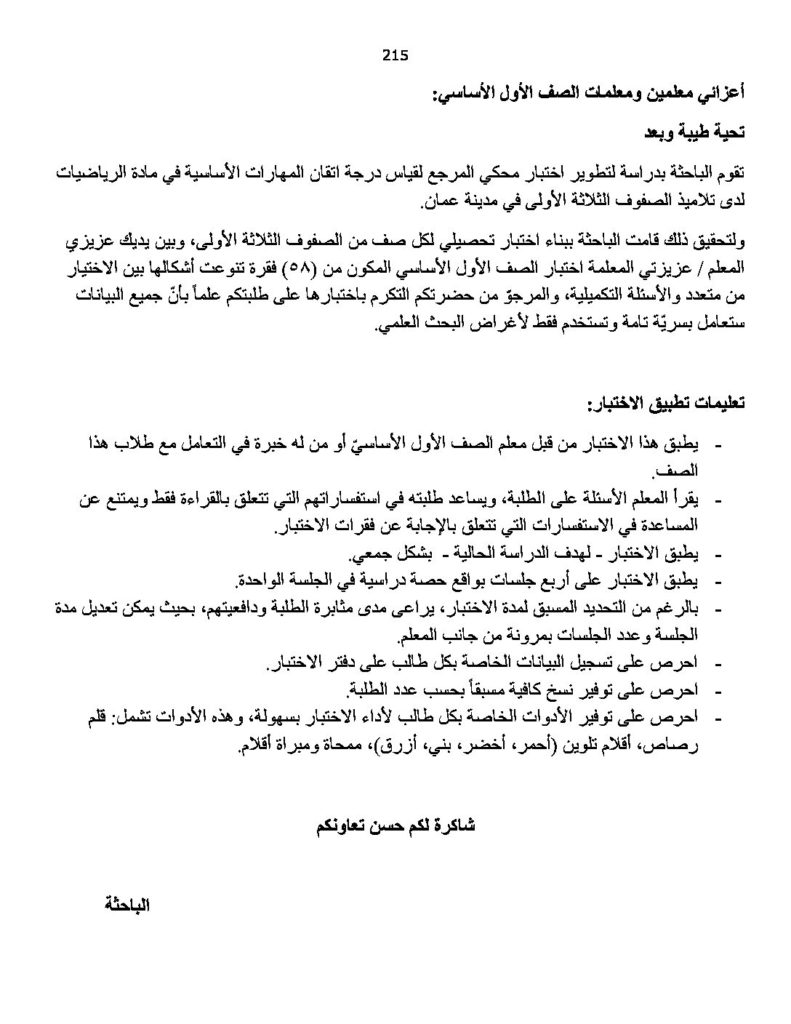 215

أعزائي معلمين ومعلمات الصف الأول الأساسي:

تحية طيبة وبعد

تقوم الباحثة بدراسة لتطوير اختبار محكي المرجع لقياس درجة اتقان المهارات الأساسية في مادة الرياضيات لدى تلاميذ الصفوف الثلاثة الأولى في مدينة عمان.

ولتحقيق ذلك قامت الباحثة ببناء اختبار تحصيلي لكل صف من الصفوف الثلاثة الأولى، وبين يديك عزيزي المعلم / عزيزتي المعلمة اختبار الصف الأول الأساسي المكون من (٥٨) فقرة تنوعت أشكالها بين الاختيار من متعدد والأسئلة التكميلية، والمرجوّ من حضرتكم التكرم باختبارها على طلبتكم علماً بأنّ جميع البيانات ستعامل بسريّة تامة وتستخدم فقط لأغراض البحث العلمي.

تعليمات تطبيق الاختبار:

- يطبق هذا الاختبار من قبل معلم الصف الأول الأساسيّ أو من له خبرة في التعامل مع طلاب هذا الصف.
- يقرأ المعلم الأسئلة على الطلبة، ويساعد طلبته في استفساراتهم التي تتعلق بالقراءة فقط ويمتنع عن المساعدة في الاستفسارات التي تتعلق بالإجابة عن فقرات الاختبار.
- يطبق الاختبار - لهدف الدراسة الحالية - بشكل جمعي.
- يطبق الاختبار على أربع جلسات بواقع حصة دراسية في الجلسة الواحدة.
- بالرغم من التحديد المسبق لمدة الاختبار، يراعى مدى مثابرة الطلبة ودافعيتهم، بحيث يمكن تعديل مدة الجلسة وعدد الجلسات بمرونة من جانب المعلم.
- احرص على تسجيل البيانات الخاصة بكل طالب على دفتر الاختبار.
- احرص على توفير نسخ كافية مسبقاً بحسب عدد الطلبة.
- احرص على توفير الأدوات الخاصة بكل طالب لأداء الاختبار بسهولة، وهذه الأدوات تشمل: قلم رصاص، أقلام تلوين (أحمر، أخضر، بني، أزرق)، ممحاة ومبراة أقلام.

شاكرة لكم حسن تعاونكم

الباحثة